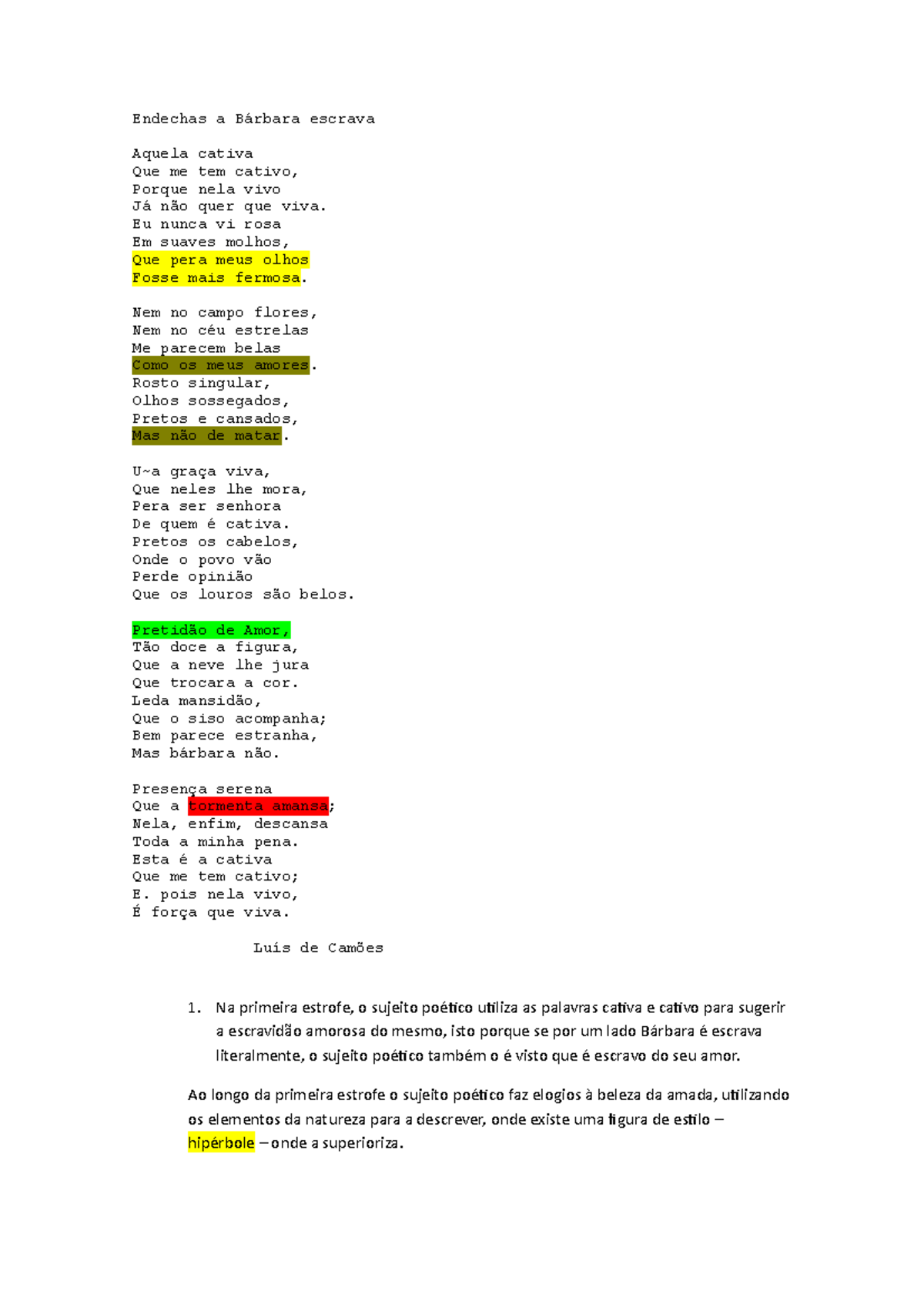 Endechas a Bárbara escrava

Aquela cativa
Que me tem cativo,
Porque nela vivo
Já não quer que viva.
Eu nunca vi rosa
Em suaves molhos,
Que pera meus olhos
Fosse mais fermosa.

Nem no campo flores,
Nem no céu estrelas
Me parecem belas
Como os meus amores.
Rosto singular,
Olhos sossegados,
Pretos e cansados,
Mas não de matar.

U~a graça viva,
Que neles lhe mora,
Pera ser senhora
De quem é cativa.
Pretos os cabelos,
Onde o povo vão
Perde opinião
Que os louros são belos.

Pretidão de Amor,
Tão doce a figura,
Que a neve lhe jura
Que trocara a cor.
Leda mansidão,
Que o siso acompanha;
Bem parece estranha,
Mas bárbara não.

Presença serena
Que a tormenta amansa;
Nela, enfim, descansa
Toda a minha pena.
Esta é a cativa
Que me tem cativo;
E. pois nela vivo,
É força que viva.

Luís de Camões

1. Na primeira estrofe, o sujeito poético utiliza as palavras cativa e cativo para sugerir a escravidão amorosa do mesmo, isto porque se por um lado Bárbara é escrava literalmente, o sujeito poético também o é visto que é escravo do seu amor.

Ao longo da primeira estrofe o sujeito poético faz elogios à beleza da amada, utilizando os elementos da natureza para a descrever, onde existe uma figura de estilo – hipérbole – onde a superioriza.